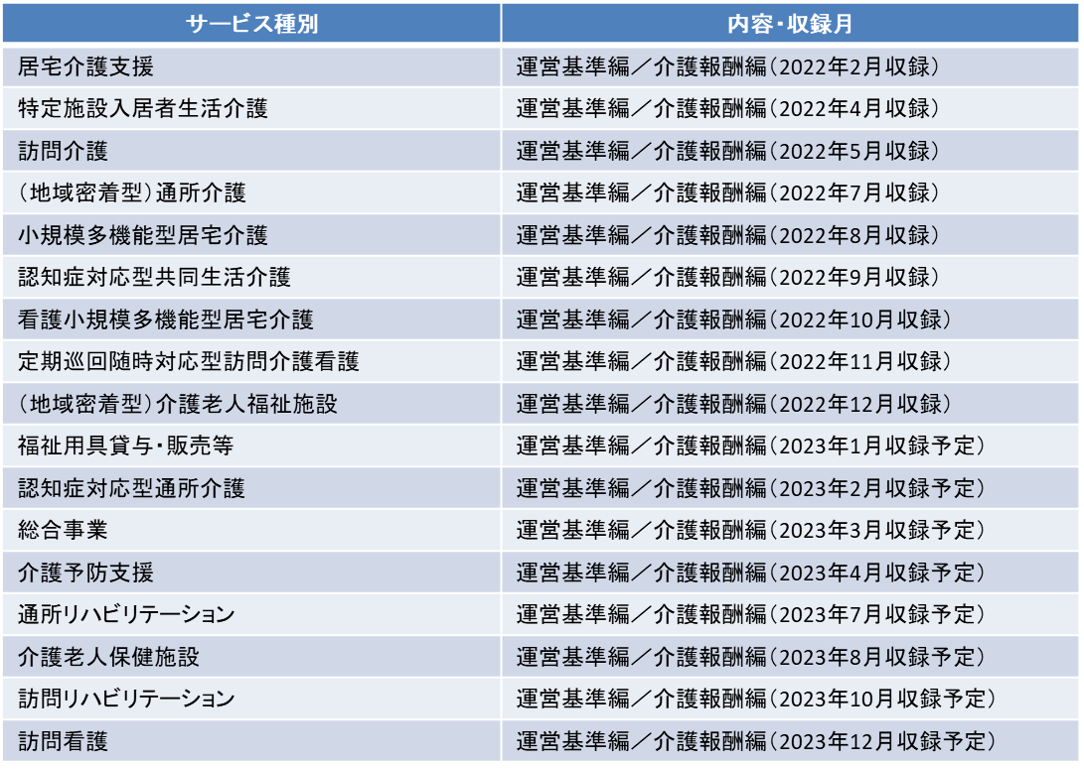 | サービス種別 | 内容・収録月 |
|---|---|
| 居宅介護支援 | 運営基準編／介護報酬編（2022年2月収録） |
| 特定施設入居者生活介護 | 運営基準編／介護報酬編（2022年4月収録） |
| 訪問介護 | 運営基準編／介護報酬編（2022年5月収録） |
| （地域密着型）通所介護 | 運営基準編／介護報酬編（2022年7月収録） |
| 小規模多機能型居宅介護 | 運営基準編／介護報酬編（2022年8月収録） |
| 認知症対応型共同生活介護 | 運営基準編／介護報酬編（2022年9月収録） |
| 看護小規模多機能型居宅介護 | 運営基準編／介護報酬編（2022年10月収録） |
| 定期巡回随時対応型訪問介護看護 | 運営基準編／介護報酬編（2022年11月収録） |
| （地域密着型）介護老人福祉施設 | 運営基準編／介護報酬編（2022年12月収録） |
| 福祉用具貸与・販売等 | 運営基準編／介護報酬編（2023年1月収録予定） |
| 認知症対応型通所介護 | 運営基準編／介護報酬編（2023年2月収録予定） |
| 総合事業 | 運営基準編／介護報酬編（2023年3月収録予定） |
| 介護予防支援 | 運営基準編／介護報酬編（2023年4月収録予定） |
| 通所リハビリテーション | 運営基準編／介護報酬編（2023年7月収録予定） |
| 介護老人保健施設 | 運営基準編／介護報酬編（2023年8月収録予定） |
| 訪問リハビリテーション | 運営基準編／介護報酬編（2023年10月収録予定） |
| 訪問看護 | 運営基準編／介護報酬編（2023年12月収録予定） |